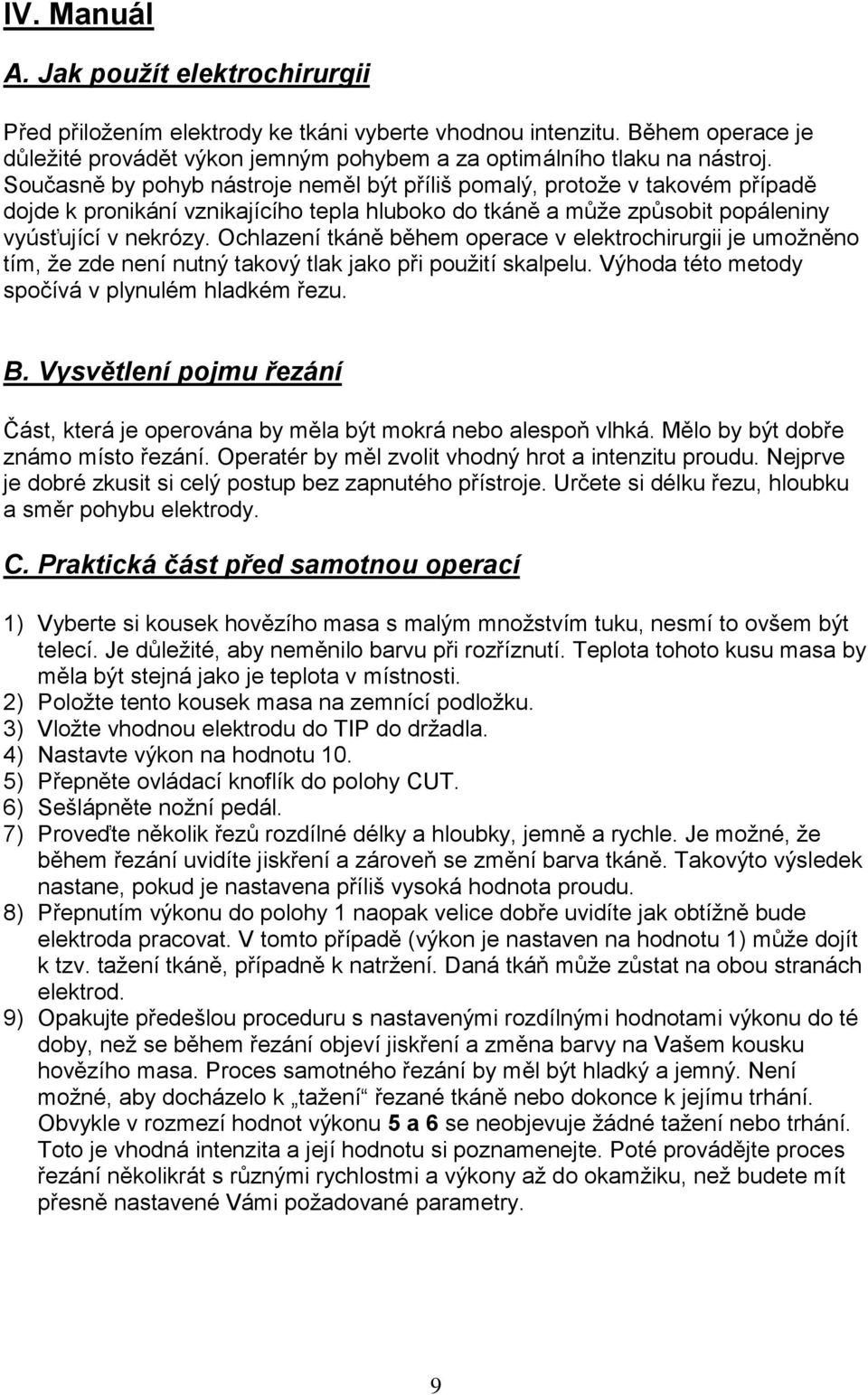 IV. Manuál

A. Jak použít elektrochirurgii

Před přiložením elektrody ke tkáni vyberte vhodnou intenzitu. Během operace je důležité provádět výkon jemným pohybem a za optimálního tlaku na nástroj. Současně by pohyb nástroje neměl být příliš pomalý, protože v takovém případě dojde k pronikání vznikajícího tepla hluboko do tkáně a může způsobit popáleniny vyúsťující v nekrózy. Ochlazení tkáně během operace v elektrochirurgii je umožněno tím, že zde není nutný takový tlak jako při použití skalpelu. Výhoda této metody spočívá v plynulém hladkém řezu.

B. Vysvětlení pojmu řezání

Část, která je operována by měla být mokrá nebo alespoň vlhká. Mělo by být dobře známo místo řezání. Operatér by měl zvolit vhodný hrot a intenzitu proudu. Nejprve je dobré zkusit si celý postup bez zapnutého přístroje. Určete si délku řezu, hloubku a směr pohybu elektrody.

C. Praktická část před samotnou operací

1) Vyberte si kousek hovězího masa s malým množstvím tuku, nesmí to ovšem být telecí. Je důležité, aby neměnilo barvu při rozříznutí. Teplota tohoto kusu masa by měla být stejná jako je teplota v místnosti.
2) Položte tento kousek masa na zemnící podložku.
3) Vložte vhodnou elektrodu do TIP do držadla.
4) Nastavte výkon na hodnotu 10.
5) Přepněte ovládací knoflík do polohy CUT.
6) Sešlápněte nožní pedál.
7) Proveďte několik řezů rozdílné délky a hloubky, jemně a rychle. Je možné, že během řezání uvidíte jiskření a zároveň se změní barva tkáně. Takovýto výsledek nastane, pokud je nastavena příliš vysoká hodnota proudu.
8) Přepnutím výkonu do polohy 1 naopak velice dobře uvidíte jak obtížně bude elektroda pracovat. V tomto případě (výkon je nastaven na hodnotu 1) může dojít k tzv. tažení tkáně, případně k natržení. Daná tkáň může zůstat na obou stranách elektrod.
9) Opakujte předešlou proceduru s nastavenými rozdílnými hodnotami výkonu do té doby, než se během řezání objeví jiskření a změna barvy na Vašem kousku hovězího masa. Proces samotného řezání by měl být hladký a jemný. Není možné, aby docházelo k „tažení“ řezané tkáně nebo dokonce k jejímu trhání. Obvykle v rozmezí hodnot výkonu 5 a 6 se neobjevuje žádné tažení nebo trhání. Toto je vhodná intenzita a její hodnotu si poznamenejte. Poté provádějte proces řezání několikrát s různými rychlostmi a výkony až do okamžiku, než budete mít přesně nastavené Vámi požadované parametry.

9